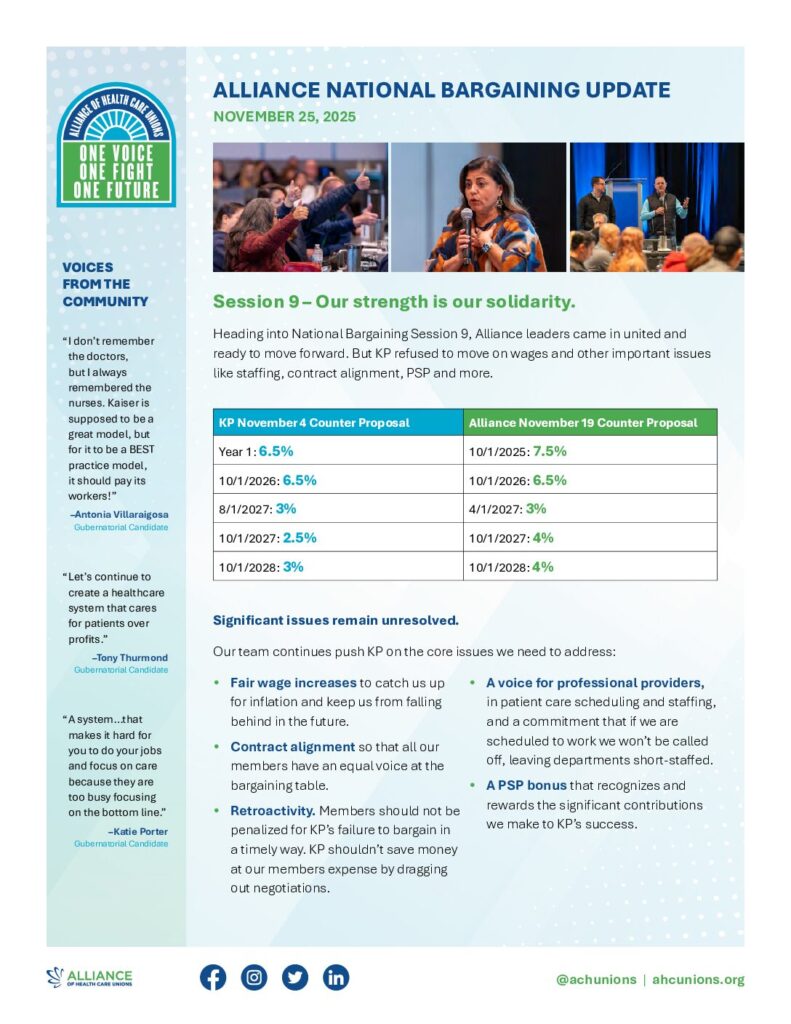 ALLIANCE OF HEALTH CARE UNIONS
ONE VOICE
ONE FIGHT
ONE FUTURE

VOICES FROM THE COMMUNITY

"I don't remember the doctors, but I always remembered the nurses. Kaiser is supposed to be a great model, but for it to be a BEST practice model, it should pay its workers!"
–Antonia Villaraigosa
Gubernatorial Candidate

"Let's continue to create a healthcare system that cares for patients over profits."
–Tony Thurmond
Gubernatorial Candidate

"A system...that makes it hard for you to do your jobs and focus on care because they are too busy focusing on the bottom line."
–Katie Porter
Gubernatorial Candidate

ALLIANCE NATIONAL BARGAINING UPDATE
NOVEMBER 25, 2025

Session 9 – Our strength is our solidarity.

Heading into National Bargaining Session 9, Alliance leaders came in united and ready to move forward. But KP refused to move on wages and other important issues like staffing, contract alignment, PSP and more.

| KP November 4 Counter Proposal | Alliance November 19 Counter Proposal |
|---|---|
| Year 1: 6.5% | 10/1/2025: 7.5% |
| 10/1/2026: 6.5% | 10/1/2026: 6.5% |
| 8/1/2027: 3% | 4/1/2027: 3% |
| 10/1/2027: 2.5% | 10/1/2027: 4% |
| 10/1/2028: 3% | 10/1/2028: 4% |

Significant issues remain unresolved.

Our team continues push KP on the core issues we need to address:

• Fair wage increases to catch us up for inflation and keep us from falling behind in the future.
• Contract alignment so that all our members have an equal voice at the bargaining table.
• Retroactivity. Members should not be penalized for KP's failure to bargain in a timely way. KP shouldn't save money at our members expense by dragging out negotiations.

• A voice for professional providers, in patient care scheduling and staffing, and a commitment that if we are scheduled to work we won't be called off, leaving departments short-staffed.
• A PSP bonus that recognizes and rewards the significant contributions we make to KP's success.

ALLIANCE OF HEALTH CARE UNIONS
@achunions | ahcunions.org